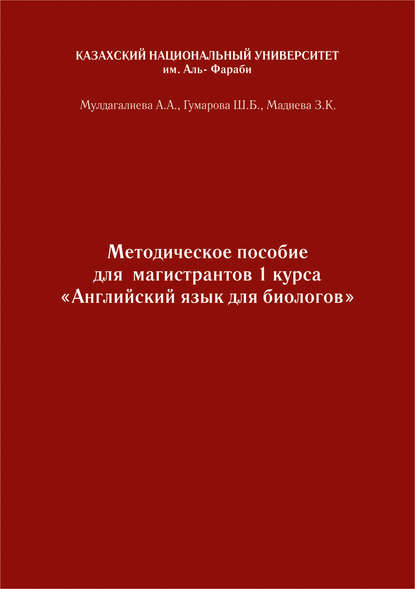 КАЗАХСКИЙ НАЦИОНАЛЬНЫЙ УНИВЕРСИТЕТ
им. Аль- Фараби

Мулдагалиева А.А., Гумарова Ш.Б., Мадиева З.К.

Методическое пособие
для магистрантов 1 курса
«Английский язык для биологов»